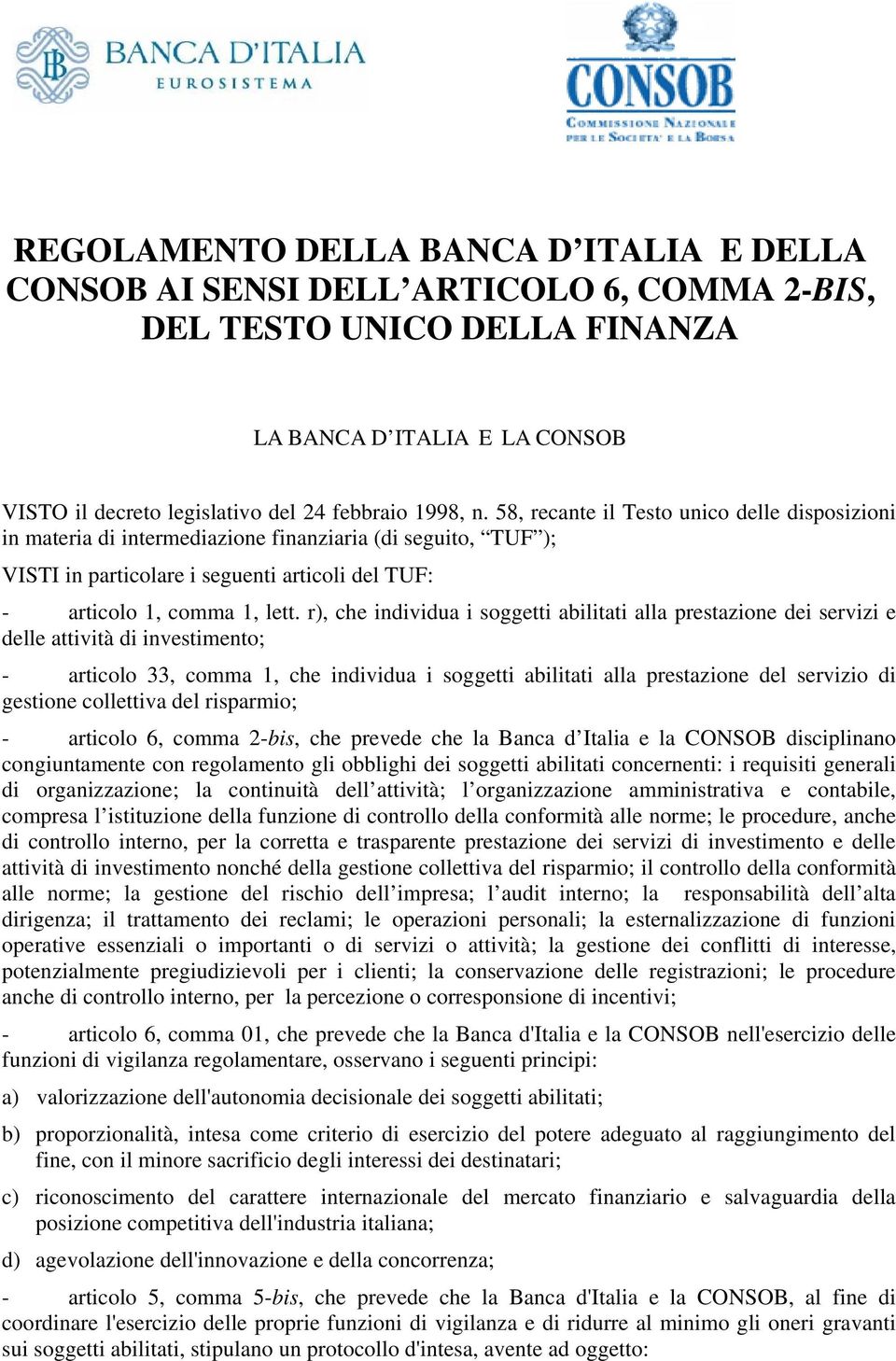 BANCA D'ITALIA
EUROSISTEMA

CONSOB
COMMISSIONE NAZIONALE PER LE SOCIETA' E LA BORSA

REGOLAMENTO DELLA BANCA D'ITALIA E DELLA CONSOB AI SENSI DELL'ARTICOLO 6, COMMA 2-BIS, DEL TESTO UNICO DELLA FINANZA

LA BANCA D'ITALIA E LA CONSOB

VISTO il decreto legislativo del 24 febbraio 1998, n. 58, recante il Testo unico delle disposizioni in materia di intermediazione finanziaria (di seguito, "TUF");

VISTI in particolare i seguenti articoli del TUF:

- articolo 1, comma 1, lett. r), che individua i soggetti abilitati alla prestazione dei servizi e delle attività di investimento;

- articolo 33, comma 1, che individua i soggetti abilitati alla prestazione del servizio di gestione collettiva del risparmio;

- articolo 6, comma 2-bis, che prevede che la Banca d'Italia e la CONSOB disciplinano congiuntamente con regolamento gli obblighi dei soggetti abilitati concernenti: i requisiti generali di organizzazione; la continuità dell'attività; l'organizzazione amministrativa e contabile, compresa l'istituzione della funzione di controllo della conformità alle norme; le procedure, anche di controllo interno, per la corretta e trasparente prestazione dei servizi di investimento e delle attività di investimento nonché della gestione collettiva del risparmio; il controllo della conformità alle norme; la gestione del rischio dell'impresa; l'audit interno; la responsabilità dell'alta dirigenza; il trattamento dei reclami; le operazioni personali; la esternalizzazione di funzioni operative essenziali o importanti o di servizi o attività; la gestione dei conflitti di interesse, potenzialmente pregiudizievoli per i clienti; la conservazione delle registrazioni; le procedure anche di controllo interno, per la percezione o corresponsione di incentivi;

- articolo 6, comma 01, che prevede che la Banca d'Italia e la CONSOB nell'esercizio delle funzioni di vigilanza regolamentare, osservano i seguenti principi:

a) valorizzazione dell'autonomia decisionale dei soggetti abilitati;

b) proporzionalità, intesa come criterio di esercizio del potere adeguato al raggiungimento del fine, con il minore sacrificio degli interessi dei destinatari;

c) riconoscimento del carattere internazionale del mercato finanziario e salvaguardia della posizione competitiva dell'industria italiana;

d) agevolazione dell'innovazione e della concorrenza;

- articolo 5, comma 5-bis, che prevede che la Banca d'Italia e la CONSOB, al fine di coordinare l'esercizio delle proprie funzioni di vigilanza e di ridurre al minimo gli oneri gravanti sui soggetti abilitati, stipulano un protocollo d'intesa, avente ad oggetto: